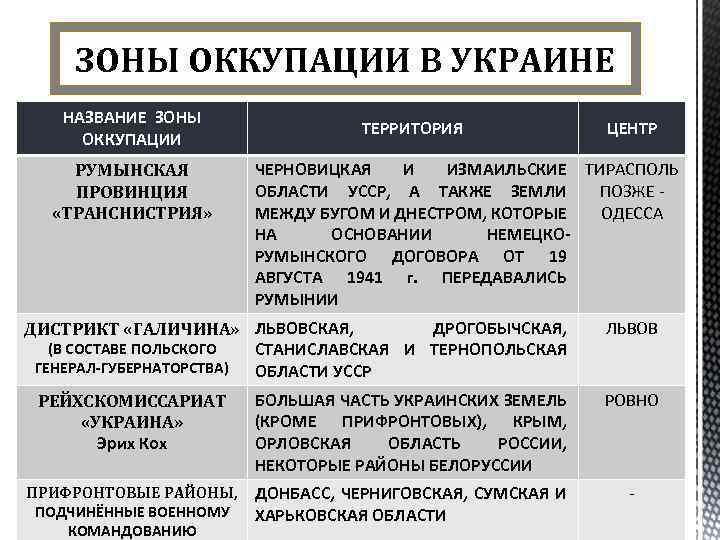 ЗОНЫ ОККУПАЦИИ В УКРАИНЕ

| НАЗВАНИЕ ЗОНЫ ОККУПАЦИИ | ТЕРРИТОРИЯ | ЦЕНТР |
|---|---|---|
| РУМЫНСКАЯ ПРОВИНЦИЯ «ТРАНСНИСТРИЯ» | ЧЕРНОВИЦКАЯ И ИЗМАИЛЬСКИЕ ОБЛАСТИ УССР, А ТАКЖЕ ЗЕМЛИ МЕЖДУ БУГОМ И ДНЕСТРОМ, КОТОРЫЕ НА ОСНОВАНИИ НЕМЕЦКО-РУМЫНСКОГО ДОГОВОРА ОТ 19 АВГУСТА 1941 г. ПЕРЕДАВАЛИСЬ РУМЫНИИ | ТИРАСПОЛЬ ПОЗЖЕ - ОДЕССА |
| ДИСТРИКТ «ГАЛИЧИНА» (В СОСТАВЕ ПОЛЬСКОГО ГЕНЕРАЛ-ГУБЕРНАТОРСТВА) | ЛЬВОВСКАЯ, ДРОГОБЫЧСКАЯ, СТАНИСЛАВСКАЯ И ТЕРНОПОЛЬСКАЯ ОБЛАСТИ УССР | ЛЬВОВ |
| РЕЙХСКОМИССАРИАТ «УКРАИНА» Эрих Кох | БОЛЬШАЯ ЧАСТЬ УКРАИНСКИХ ЗЕМЕЛЬ (КРОМЕ ПРИФРОНТОВЫХ), КРЫМ, ОРЛОВСКАЯ ОБЛАСТЬ РОССИИ, НЕКОТОРЫЕ РАЙОНЫ БЕЛОРУССИИ | РОВНО |
| ПРИФРОНТОВЫЕ РАЙОНЫ, ПОДЧИНЁННЫЕ ВОЕННОМУ КОМАНДОВАНИЮ | ДОНБАСС, ЧЕРНИГОВСКАЯ, СУМСКАЯ И ХАРЬКОВСКАЯ ОБЛАСТИ | - |